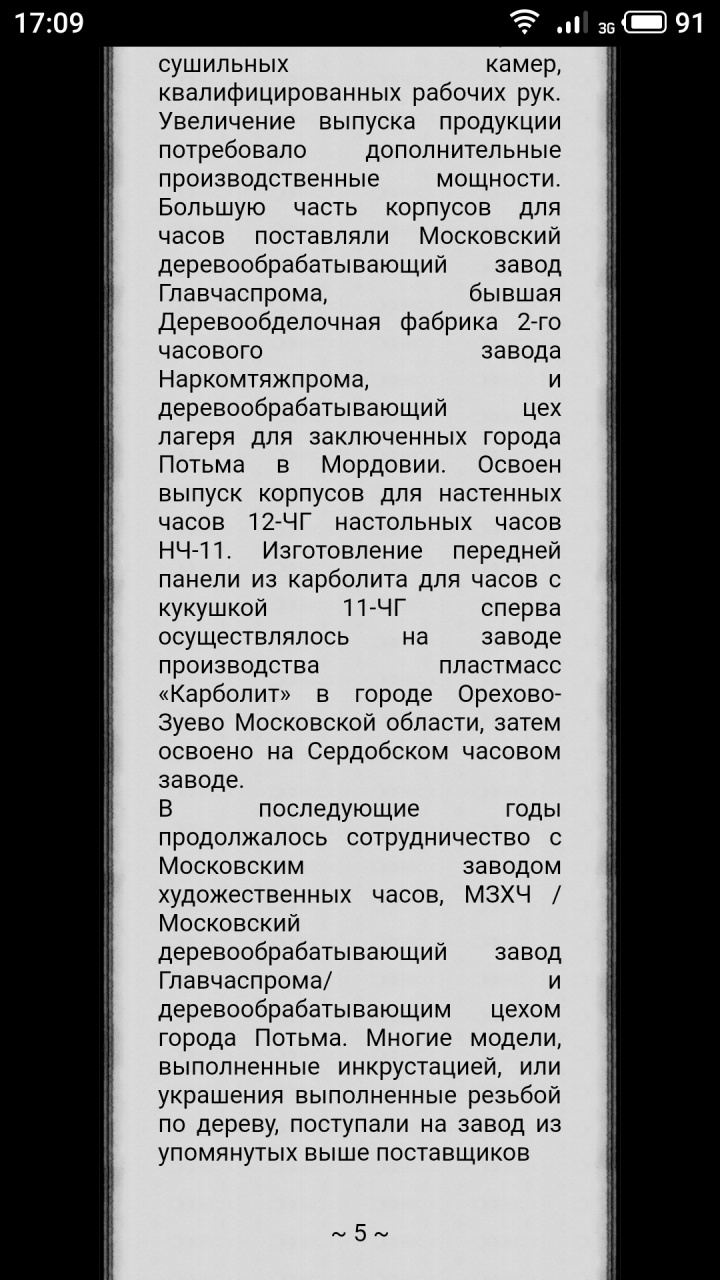 17:09 3G 91

сушильных камер, квалифицированных рабочих рук. Увеличение выпуска продукции потребовало дополнительные производственные мощности. Большую часть корпусов для часов поставляли Московский деревообрабатывающий завод Главчаспрома, бывшая Деревообделочная фабрика 2-го часового завода Наркомтяжпрома, и деревообрабатывающий цех лагеря для заключенных города Потьма в Мордовии. Освоен выпуск корпусов для настенных часов 12-ЧГ настольных часов НЧ-11. Изготовление передней панели из карболита для часов с кукушкой 11-ЧГ сперва осуществлялось на заводе производства пластмасс «Карболит» в городе Орехово-Зуево Московской области, затем освоено на Сердобском часовом заводе.

В последующие годы продолжалось сотрудничество с Московским заводом художественных часов, МЗХЧ / Московский деревообрабатывающий завод Главчаспрома/ и деревообрабатывающим цехом города Потьма. Многие модели, выполненные инкрустацией, или украшения выполненные резьбой по дереву, поступали на завод из упомянутых выше поставщиков

~ 5 ~